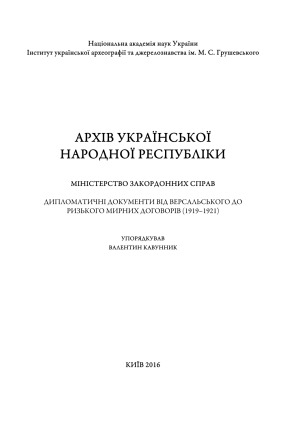 Національна академія наук України
Інститут української археографії та джерелознавства ім. М. С. Грушевського

АРХІВ УКРАЇНСЬКОЇ НАРОДНОЇ РЕСПУБЛІКИ

МІНІСТЕРСТВО ЗАКОРДОННИХ СПРАВ

ДИПЛОМАТИЧНІ ДОКУМЕНТИ ВІД ВЕРСАЛЬСЬКОГО ДО РИЗЬКОГО МИРНИХ ДОГОВОРІВ (1919–1921)

УПОРЯДКУВАВ
ВАЛЕНТИН КАВУННИК

КИЇВ 2016